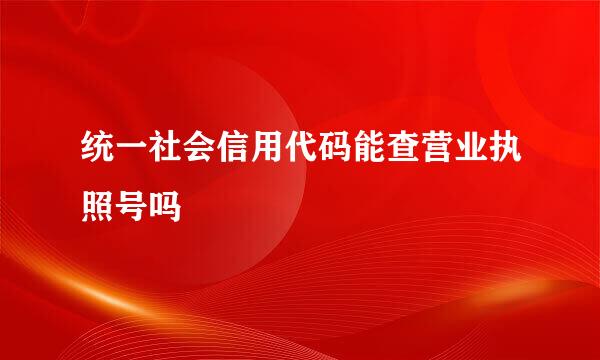 统一社会信用代码能查营业执照号吗